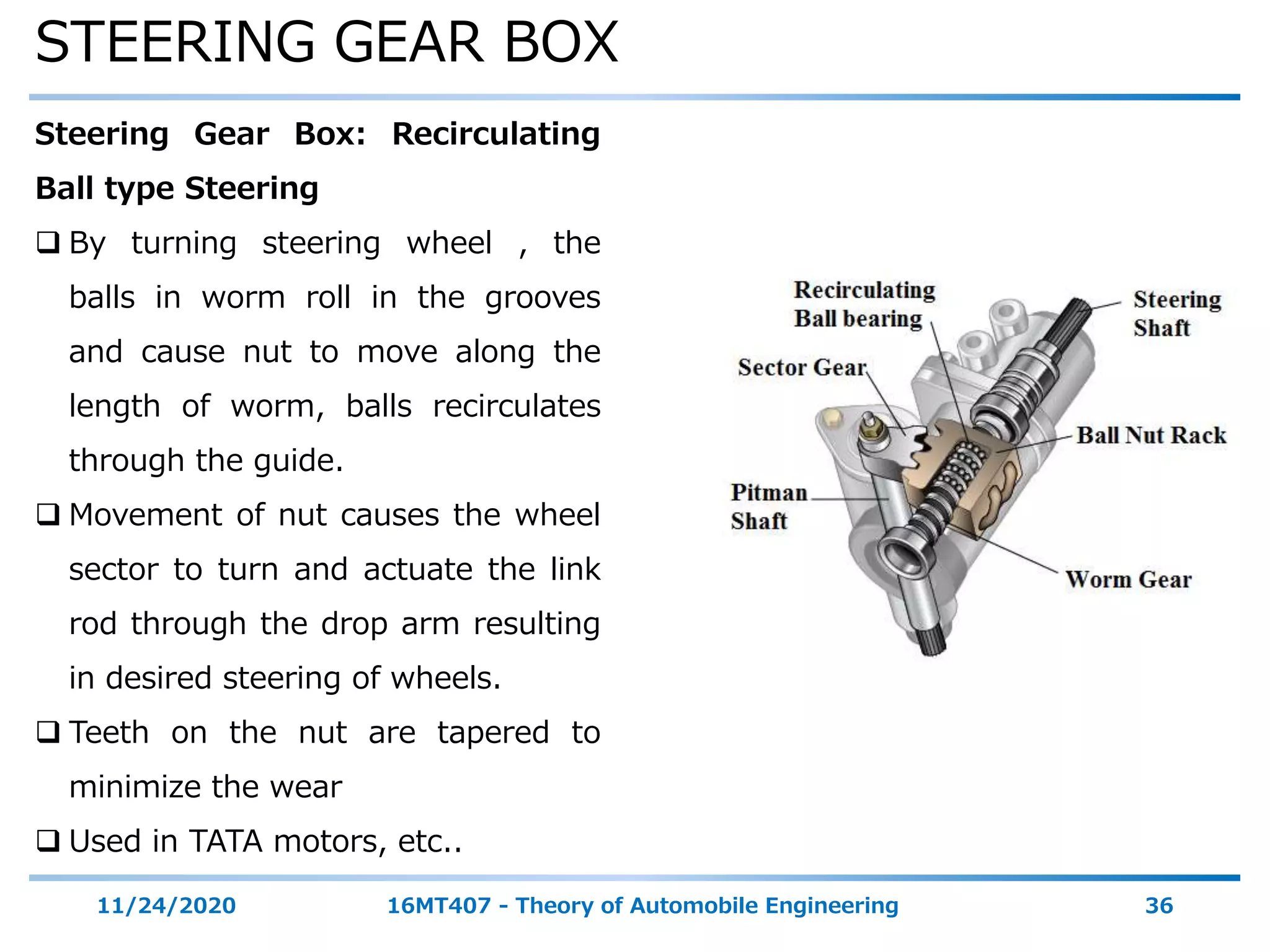 STEERING GEAR BOX

Steering Gear Box: Recirculating Ball type Steering

❑ By turning steering wheel , the balls in worm roll in the grooves and cause nut to move along the length of worm, balls recirculates through the guide.

❑ Movement of nut causes the wheel sector to turn and actuate the link rod through the drop arm resulting in desired steering of wheels.

❑ Teeth on the nut are tapered to minimize the wear

❑ Used in TATA motors, etc..

Recirculating Ball bearing
Steering Shaft
Sector Gear
Ball Nut Rack
Pitman Shaft
Worm Gear

11/24/2020 16MT407 - Theory of Automobile Engineering 36